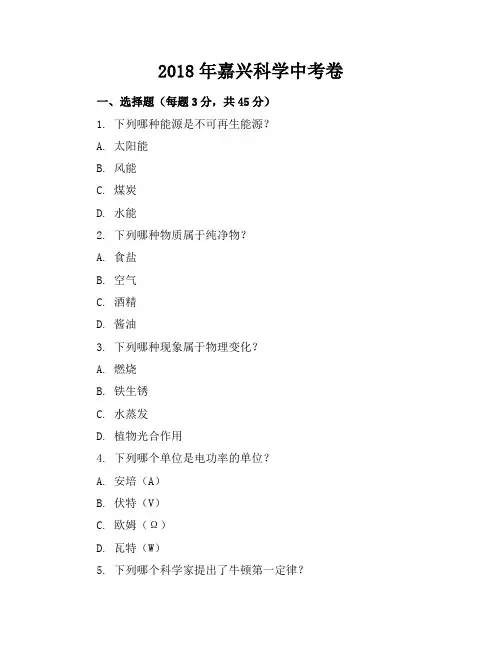 2018 年嘉兴科学中考卷

一、选择题（每题 3 分，共 45 分）

1. 下列哪种能源是不可再生能源？

A. 太阳能

B. 风能

C. 煤炭

D. 水能

2. 下列哪种物质属于纯净物？

A. 食盐

B. 空气

C. 酒精

D. 酱油

3. 下列哪种现象属于物理变化？

A. 燃烧

B. 铁生锈

C. 水蒸发

D. 植物光合作用

4. 下列哪个单位是电功率的单位？

A. 安培（A）

B. 伏特（V）

C. 欧姆（Ω）

D. 瓦特（W）

5. 下列哪个科学家提出了牛顿第一定律？